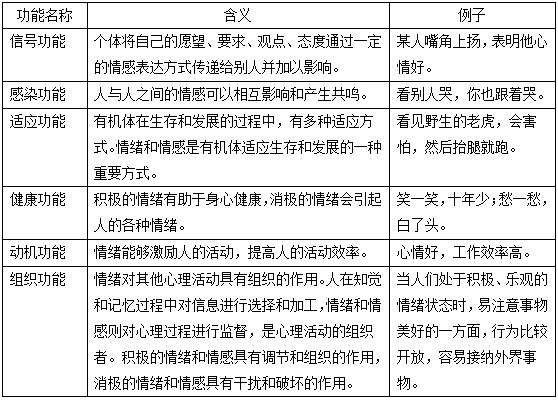 | 功能名称 | 含义 | 例子 |
|---|---|---|
| 信号功能 | 个体将自己的愿望、要求、观点、态度通过一定的情感表达方式传递给别人并加以影响。 | 某人嘴角上扬，表明他心情好。 |
| 感染功能 | 人与人之间的情感可以相互影响和产生共鸣。 | 看别人哭，你也跟着哭。 |
| 适应功能 | 有机体在生存和发展的过程中，有多种适应方式。情绪和情感是有机体适应生存和发展的一种重要方式。 | 看见野生的老虎，会害怕，然后抬腿就跑。 |
| 健康功能 | 积极的情绪有助于身心健康，消极的情绪会引起人的各种情绪。 | 笑一笑，十年少；愁一愁，白了头。 |
| 动机功能 | 情绪能够激励人的活动，提高人的活动效率。 | 心情好，工作效率高。 |
| 组织功能 | 情绪对其他心理活动具有组织的作用。人在知觉和记忆过程中对信息进行选择和加工，情绪和情感则对心理过程进行监督，是心理活动的组织者。积极的情绪和情感具有调节和组织的作用，消极的情绪和情感具有干扰和破坏的作用。 | 当人们处于积极、乐观的情绪状态时，易注意事物美好的一方面，行为比较开放，容易接纳外界事物。 |